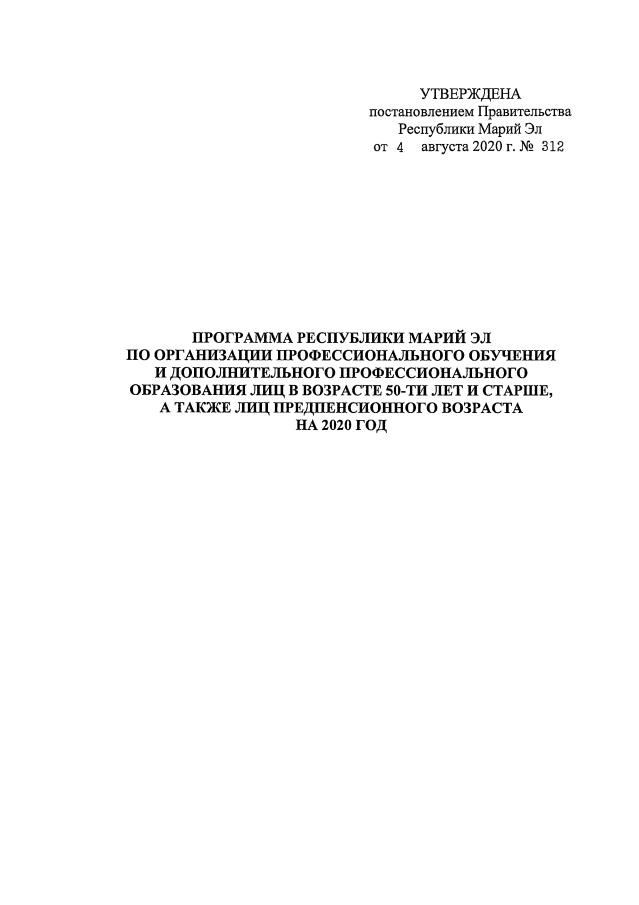 УТВЕРЖДЕНА
постановлением Правительства
Республики Марий Эл
от 4 августа 2020 г. № 312

ПРОГРАММА РЕСПУБЛИКИ МАРИЙ ЭЛ
ПО ОРГАНИЗАЦИИ ПРОФЕССИОНАЛЬНОГО ОБУЧЕНИЯ
И ДОПОЛНИТЕЛЬНОГО ПРОФЕССИОНАЛЬНОГО
ОБРАЗОВАНИЯ ЛИЦ В ВОЗРАСТЕ 50-ТИ ЛЕТ И СТАРШЕ,
А ТАКЖЕ ЛИЦ ПРЕДПЕНСИОННОГО ВОЗРАСТА
НА 2020 ГОД